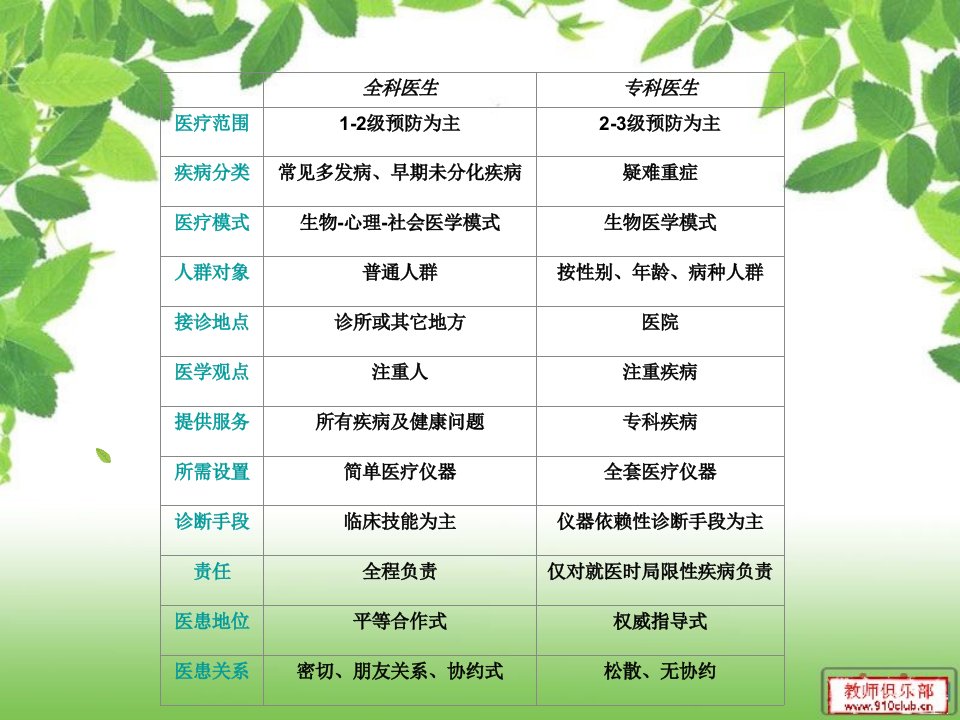 |  | 全科医生 | 专科医生 |
|---|---|---|
| 医疗范围 | 1-2级预防为主 | 2-3级预防为主 |
| 疾病分类 | 常见多发病、早期未分化疾病 | 疑难重症 |
| 医疗模式 | 生物-心理-社会医学模式 | 生物医学模式 |
| 人群对象 | 普通人群 | 按性别、年龄、病种人群 |
| 接诊地点 | 诊所或其它地方 | 医院 |
| 医学观点 | 注重人 | 注重疾病 |
| 提供服务 | 所有疾病及健康问题 | 专科疾病 |
| 所需设置 | 简单医疗仪器 | 全套医疗仪器 |
| 诊断手段 | 临床技能为主 | 仪器依赖性诊断手段为主 |
| 责任 | 全程负责 | 仅对就医时局限性疾病负责 |
| 医患地位 | 平等合作式 | 权威指导式 |
| 医患关系 | 密切、朋友关系、协约式 | 松散、无协约 |

教师俱乐部
www.910club.cn